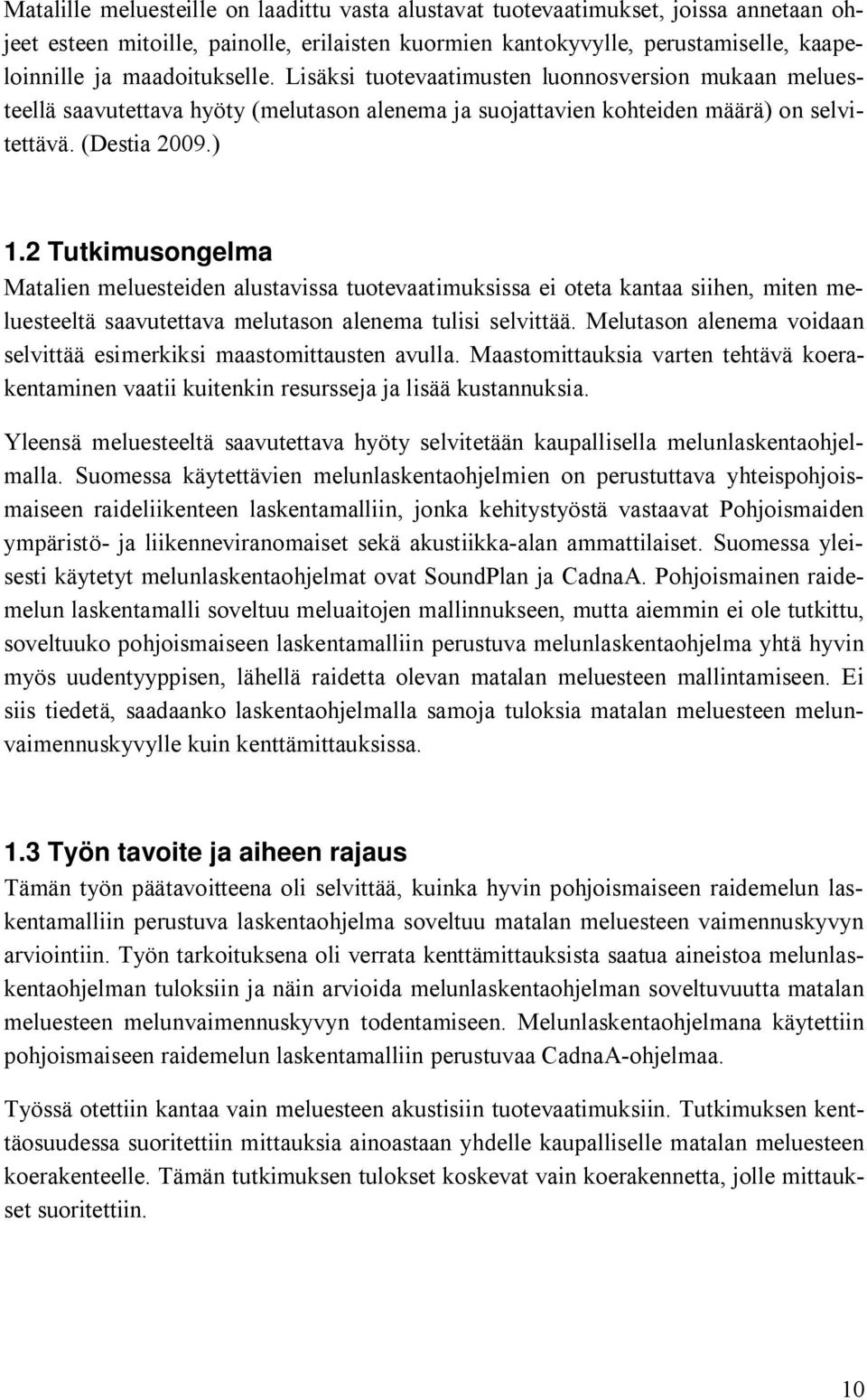 Matalille meluesteille on laadittu vasta alustavat tuotevaatimukset, joissa annetaan ohjeet esteen mitoille, painolle, erilaisten kuormien kantokyvylle, perustamiselle, kaapeloinnille ja maadoitukselle. Lisäksi tuotevaatimusten luonnosversion mukaan meluesteellä saavutettava hyöty (melutason alenema ja suojattavien kohteiden määrä) on selvitettävä. (Destia 2009.)

1.2 Tutkimusongelma

Matalien meluesteiden alustavissa tuotevaatimuksissa ei oteta kantaa siihen, miten meluesteeltä saavutettava melutason alenema tulisi selvittää. Melutason alenema voidaan selvittää esimerkiksi maastomittausten avulla. Maastomittauksia varten tehtävä koerakentaminen vaatii kuitenkin resursseja ja lisää kustannuksia.

Yleensä meluesteeltä saavutettava hyöty selvitetään kaupallisella melunlaskentaohjelmalla. Suomessa käytettävien melunlaskentaohjelmien on perustuttava yhteispohjoismaiseen raideliikenteen laskentamalliin, jonka kehitystyöstä vastaavat Pohjoismaiden ympäristö- ja liikenneviranomaiset sekä akustiikka-alan ammattilaiset. Suomessa yleisesti käytetyt melunlaskentaohjelmat ovat SoundPlan ja CadnaA. Pohjoismainen raidemelun laskentamalli soveltuu meluaitojen mallinnukseen, mutta aiemmin ei ole tutkittu, soveltuuko pohjoismaiseen laskentamalliin perustuva melunlaskentaohjelma yhtä hyvin myös uudentyyppisen, lähellä raidetta olevan matalan meluesteen mallintamiseen. Ei siis tiedetä, saadaanko laskentaohjelmalla samoja tuloksia matalan meluesteen melunvaimennuskyvylle kuin kenttämittauksissa.

1.3 Työn tavoite ja aiheen rajaus

Tämän työn päätavoitteena oli selvittää, kuinka hyvin pohjoismaiseen raidemelun laskentamalliin perustuva laskentaohjelma soveltuu matalan meluesteen vaimennuskyvyn arviointiin. Työn tarkoituksena oli verrata kenttämittauksista saatua aineistoa melunlaskentaohjelman tuloksiin ja näin arvioida melunlaskentaohjelman soveltuvuutta matalan meluesteen melunvaimennuskyvyn todentamiseen. Melunlaskentaohjelmana käytettiin pohjoismaiseen raidemelun laskentamalliin perustuvaa CadnaA-ohjelmaa.

Työssä otettiin kantaa vain meluesteen akustisiin tuotevaatimuksiin. Tutkimuksen kenttäosuudessa suoritettiin mittauksia ainoastaan yhdelle kaupalliselle matalan meluesteen koerakenteelle. Tämän tutkimuksen tulokset koskevat vain koerakennetta, jolle mittaukset suoritettiin.

10